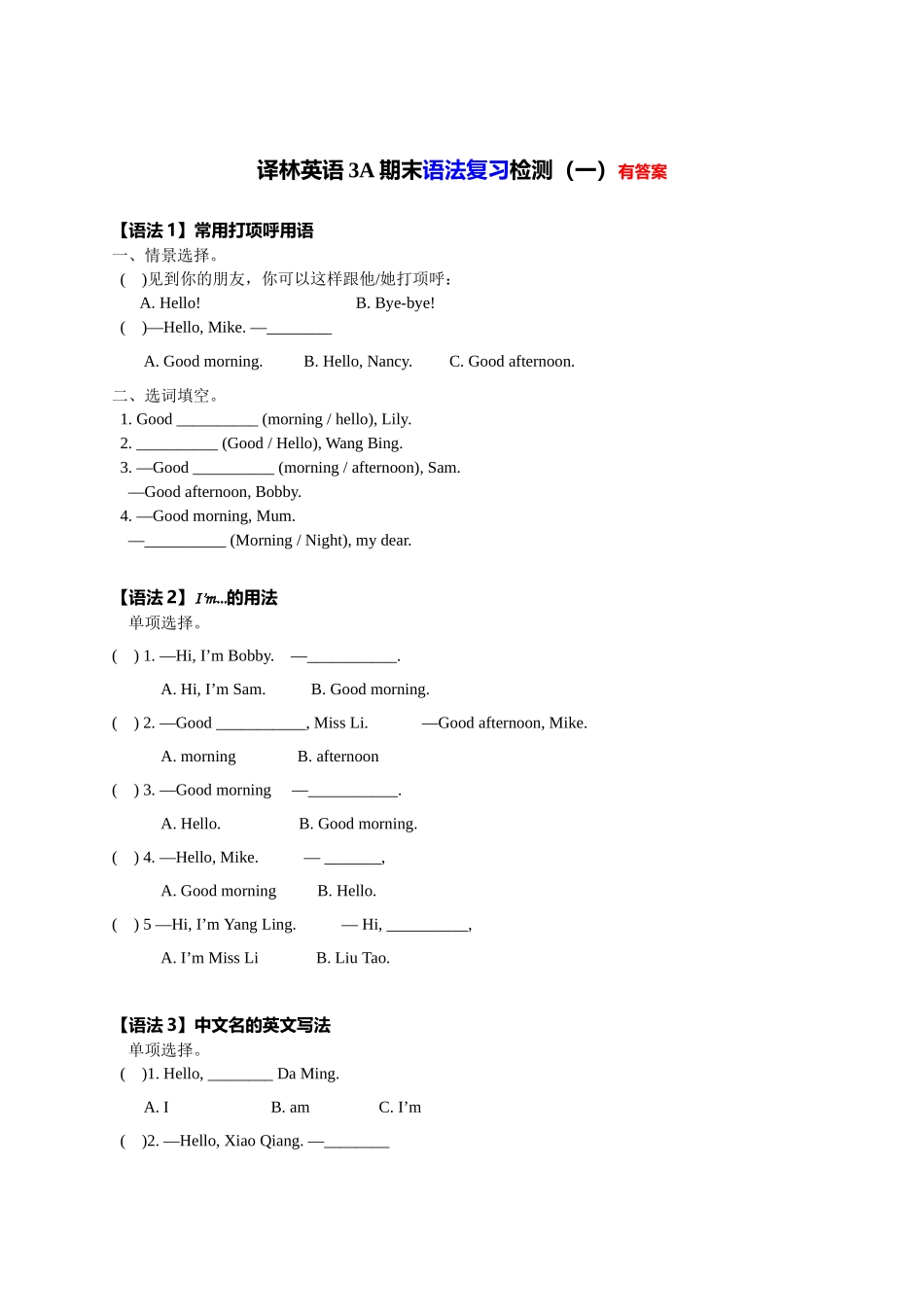 译林英语 3A 期末语法复习检测（一）有答案

【语法 1】常用打项呼用语
一、情景选择。
( )见到你的朋友，你可以这样跟他/她打项呼：
A. Hello! B. Bye-bye!
( )—Hello, Mike. —________
A. Good morning. B. Hello, Nancy. C. Good afternoon.

二、选词填空。
1. Good __________ (morning / hello), Lily.
2. __________ (Good / Hello), Wang Bing.
3. —Good __________ (morning / afternoon), Sam.
—Good afternoon, Bobby.
4. —Good morning, Mum.
—__________ (Morning / Night), my dear.

【语法 2】I'm...的用法
单项选择。
( ) 1. —Hi, I'm Bobby. —___________.
A. Hi, I'm Sam. B. Good morning.
( ) 2. —Good ___________, Miss Li. —Good afternoon, Mike.
A. morning B. afternoon
( ) 3. —Good morning —___________.
A. Hello. B. Good morning.
( ) 4. —Hello, Mike. — _______,
A. Good morning B. Hello.
( ) 5 —Hi, I'm Yang Ling. — Hi, __________,
A. I'm Miss Li B. Liu Tao.

【语法 3】中文名的英文写法
单项选择。
( )1. Hello, ________ Da Ming.
A. I B. am C. I'm
( )2. —Hello, Xiao Qiang. —________